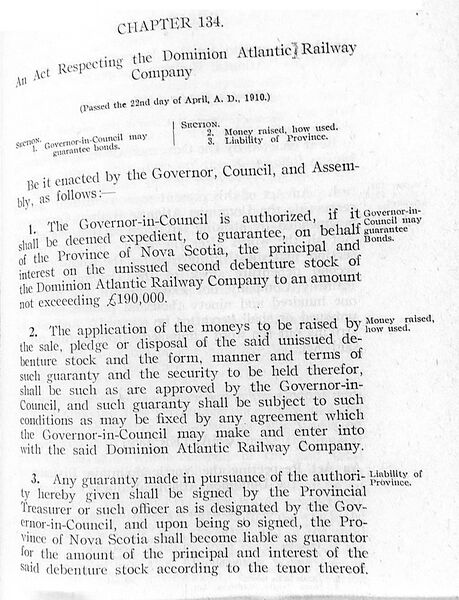 CHAPTER 134.

An Act Respecting the Dominion Atlantic Railway Company

(Passed the 22nd day of April, A. D., 1910.)

SECTION.
1. Governor-in-Council may guarantee bonds.

SECTION.
2. Money raised, how used.
3. Liability of Province.

Be it enacted by the Governor, Council, and Assembly, as follows:—

1. The Governor-in-Council is authorized, if it shall be deemed expedient, to guarantee, on behalf of the Province of Nova Scotia, the principal and interest on the unissued second debenture stock of the Dominion Atlantic Railway Company to an amount not exceeding £190,000.

Governor-in-Council may guarantee Bonds.

2. The application of the moneys to be raised by the sale, pledge or disposal of the said unissued debenture stock and the form, manner and terms of such guaranty and the security to be held therefor, shall be such as are approved by the Governor-in-Council, and such guaranty shall be subject to such conditions as may be fixed by any agreement which the Governor-in-Council may make and enter into with the said Dominion Atlantic Railway Company.

Money raised, how used.

3. Any guaranty made in pursuance of the authority hereby given shall be signed by the Provincial Treasurer or such officer as is designated by the Governor-in-Council, and upon being so signed, the Province of Nova Scotia shall become liable as guarantor for the amount of the principal and interest of the said debenture stock according to the tenor thereof.

Liability of Province.